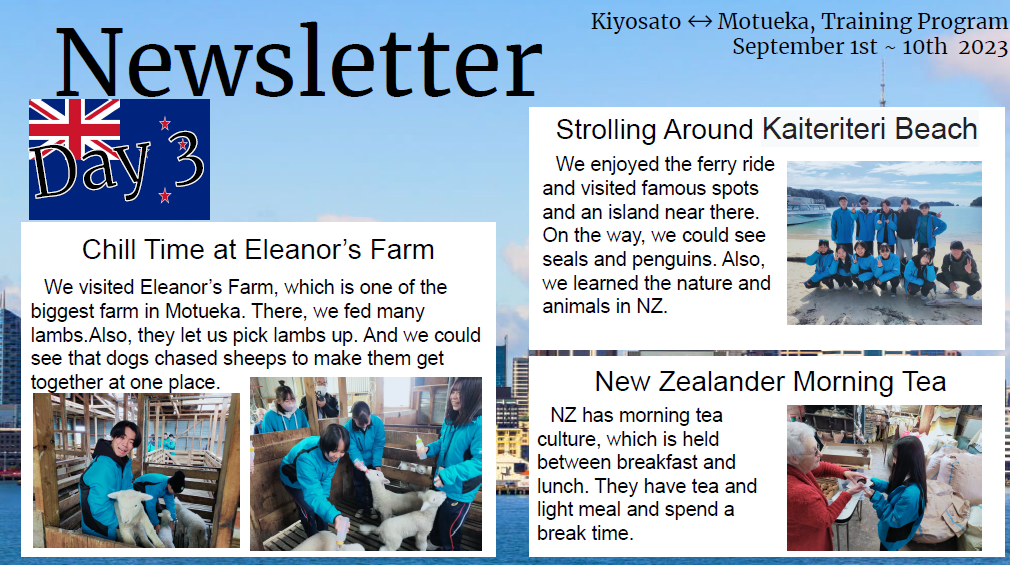 Newsletter

Kiyosato ↔ Motueka, Training Program
September 1st ~ 10th 2023

Day 3

Chill Time at Eleanor's Farm

We visited Eleanor's Farm, which is one of the biggest farm in Motueka. There, we fed many lambs.Also, they let us pick lambs up. And we could see that dogs chased sheeps to make them get together at one place.

Strolling Around Kaiteriteri Beach

We enjoyed the ferry ride and visited famous spots and an island near there. On the way, we could see seals and penguins. Also, we learned the nature and animals in NZ.

New Zealander Morning Tea

NZ has morning tea culture, which is held between breakfast and lunch. They have tea and light meal and spend a break time.